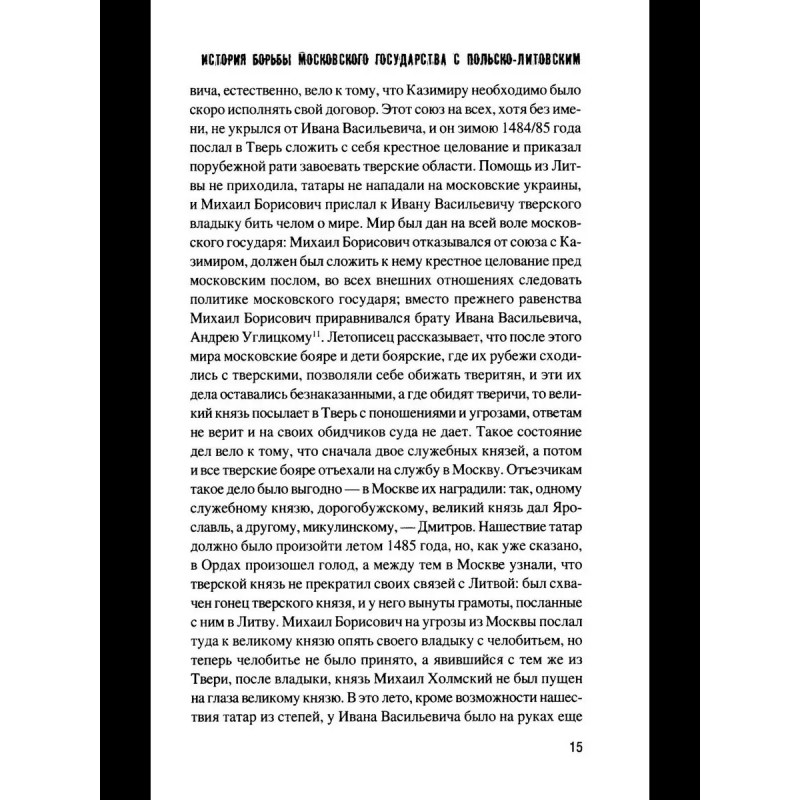 ИСТОРИЯ БОРЬБЫ МОСКОВСКОГО ГОСУДАРСТВА С ПОЛЬСКО-ЛИТОВСКИМ

вича, естественно, вело к тому, что Казимиру необходимо было скоро исполнять свой договор. Этот союз на всех, хотя без имени, не укрылся от Ивана Васильевича, и он зимою 1484/85 года послал в Тверь сложить с себя крестное целование и приказал порубежной рати завоевать тверские области. Помощь из Литвы не приходила, татары не нападали на московские украины, и Михаил Борисович прислал к Ивану Васильевичу тверского владыку бить челом о мире. Мир был дан на всей воле московского государя: Михаил Борисович отказывался от союза с Казимиром, должен был сложить к нему крестное целование пред московским послом, во всех внешних отношениях следовать политике московского государя; вместо прежнего равенства Михаил Борисович приравнивался брату Ивана Васильевича, Андрею Углицкому$^{11}$. Летописец рассказывает, что после этого мира московские бояре и дети боярские, где их рубежи сходились с тверскими, позволяли себе обижать тверитян, и эти их дела оставались безнаказанными, а где обидят тверичи, то великий князь посылает в Тверь с поношениями и угрозами, ответам не верит и на своих обидчиков суда не дает. Такое состояние дел вело к тому, что сначала двое служебных князей, а потом и все тверские бояре отъехали на службу в Москву. Отъезчикам такое дело было выгодно — в Москве их наградили: так, одному служебному князю, дорогобужскому, великий князь дал Ярославль, а другому, микулинскому, — Дмитров. Нашествие татар должно было произойти летом 1485 года, но, как уже сказано, в Ордах произошел голод, а между тем в Москве узнали, что тверской князь не прекратил своих связей с Литвой: был схвачен гонец тверского князя, и у него вынуты грамоты, посланные с ним в Литву. Михаил Борисович на угрозы из Москвы послал туда к великому князю опять своего владыку с челобитьем, но теперь челобитье не было принято, а явившийся с тем же из Твери, после владыки, князь Михаил Холмский не был пущен на глаза великому князю. В это лето, кроме возможности нашествия татар из степей, у Ивана Васильевича было на руках еще

15